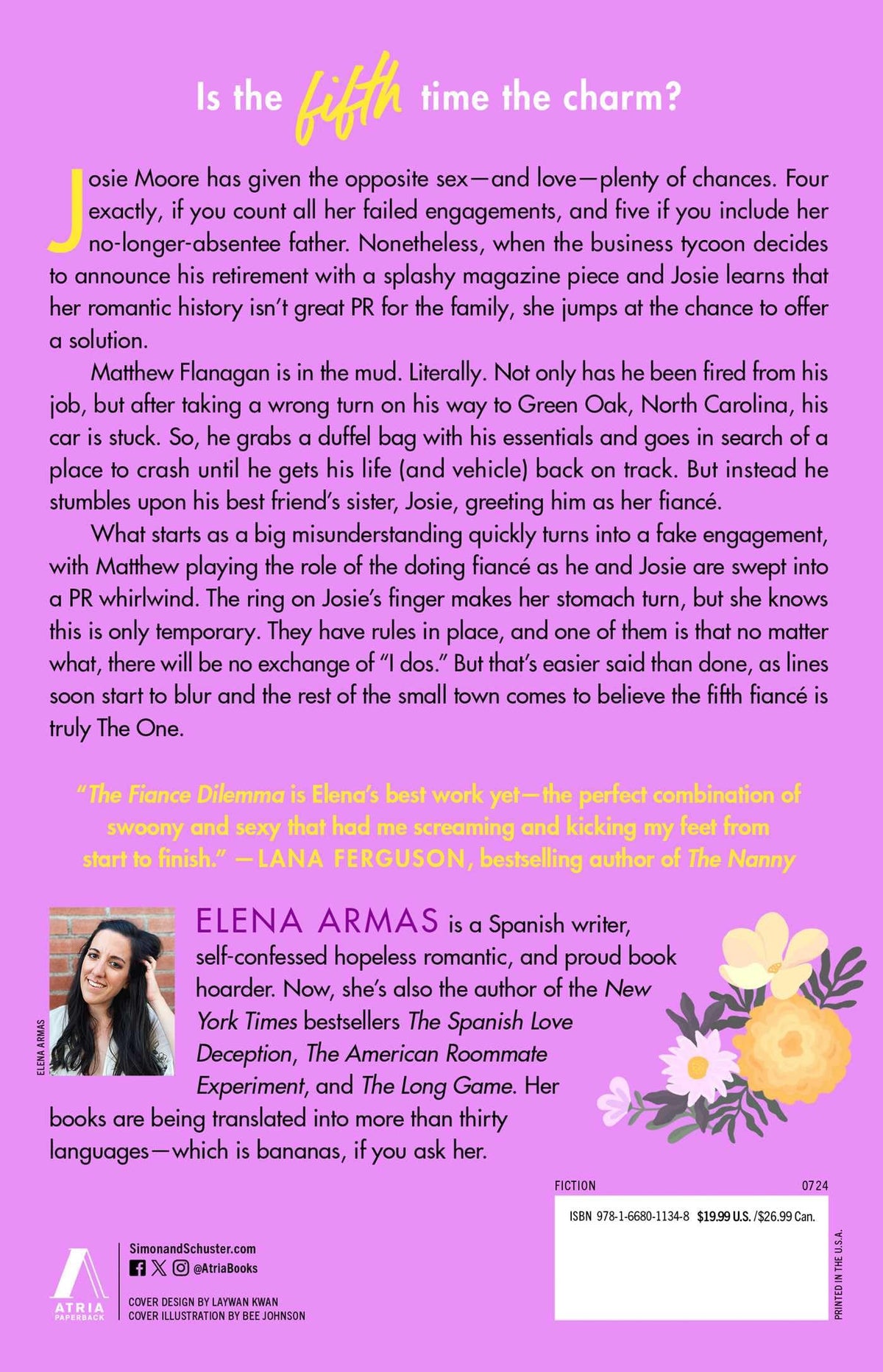 Is the fifth time the charm?

Josie Moore has given the opposite sex—and love—plenty of chances. Four exactly, if you count all her failed engagements, and five if you include her no-longer-absentee father. Nonetheless, when the business tycoon decides to announce his retirement with a splashy magazine piece and Josie learns that her romantic history isn't great PR for the family, she jumps at the chance to offer a solution.

Matthew Flanagan is in the mud. Literally. Not only has he been fired from his job, but after taking a wrong turn on his way to Green Oak, North Carolina, his car is stuck. So, he grabs a duffel bag with his essentials and goes in search of a place to crash until he gets his life (and vehicle) back on track. But instead he stumbles upon his best friend's sister, Josie, greeting him as her fiancé.

What starts as a big misunderstanding quickly turns into a fake engagement, with Matthew playing the role of the doting fiancé as he and Josie are swept into a PR whirlwind. The ring on Josie's finger makes her stomach turn, but she knows this is only temporary. They have rules in place, and one of them is that no matter what, there will be no exchange of "I dos." But that's easier said than done, as lines soon start to blur and the rest of the small town comes to believe the fifth fiancé is truly The One.

"The Fiance Dilemma is Elena's best work yet—the perfect combination of swoony and sexy that had me screaming and kicking my feet from start to finish." —LANA FERGUSON, bestselling author of The Nanny

ELENA ARMAS

ELENA ARMAS is a Spanish writer, self-confessed hopeless romantic, and proud book hoarder. Now, she's also the author of the New York Times bestsellers The Spanish Love Deception, The American Roommate Experiment, and The Long Game. Her books are being translated into more than thirty languages—which is bananas, if you ask her.

FICTION 0724

ISBN 978-1-6680-1134-8 $19.99 U.S./$26.99 Can.

PRINTED IN THE U.S.A.

ATRIA PAPERBACK

SimonandSchuster.com
@AtriaBooks

COVER DESIGN BY LAYWAN KWAN
COVER ILLUSTRATION BY BEE JOHNSON